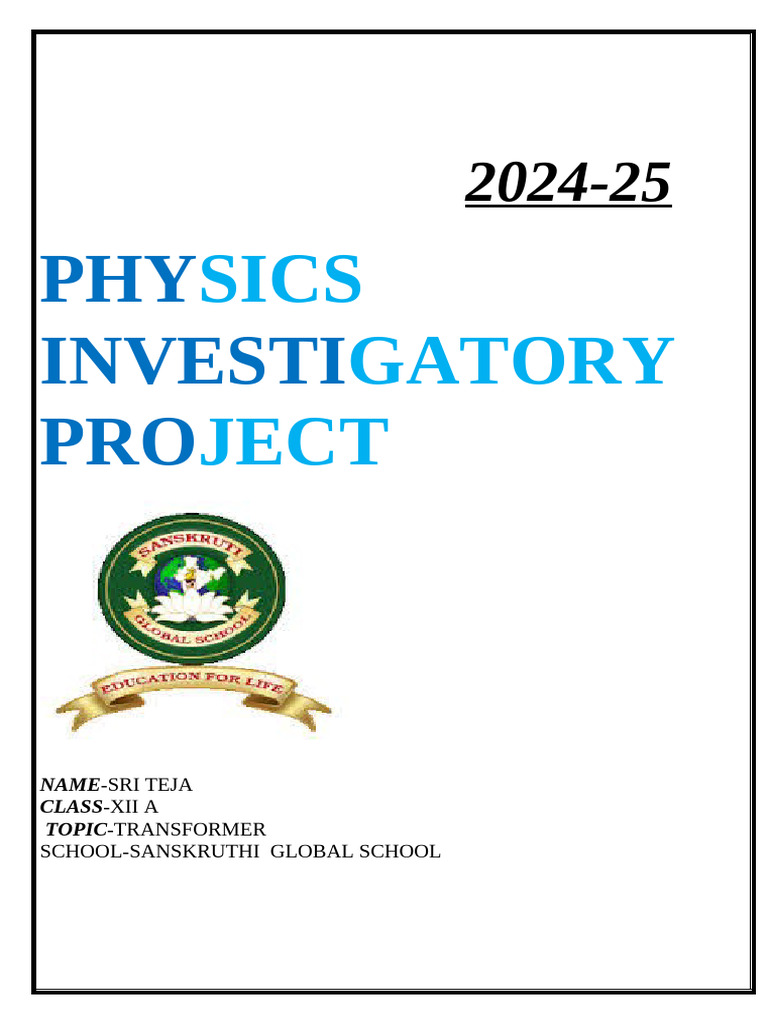 2024-25

PHYSICS INVESTIGATORY PROJECT

SANSKRUTI
GLOBAL SCHOOL
EDUCATION FOR LIFE

NAME-SRI TEJA
CLASS-XII A
TOPIC-TRANSFORMER
SCHOOL-SANSKRUTHI GLOBAL SCHOOL